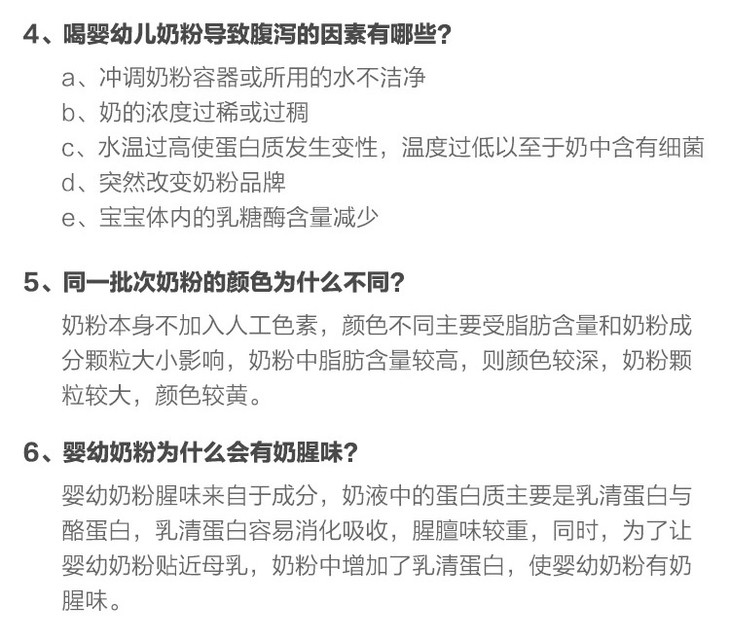 4、喝婴幼儿奶粉导致腹泻的因素有哪些?

a、冲调奶粉容器或所用的水不洁净
b、奶的浓度过稀或过稠
c、水温过高使蛋白质发生变性，温度过低以至于奶中含有细菌
d、突然改变奶粉品牌
e、宝宝体内的乳糖酶含量减少

5、同一批次奶粉的颜色为什么不同?

奶粉本身不加入人工色素，颜色不同主要受脂肪含量和奶粉成分颗粒大小影响，奶粉中脂肪含量较高，则颜色较深，奶粉颗粒较大，颜色较黄。

6、婴幼奶粉为什么会有奶腥味?

婴幼奶粉腥味来自于成分，奶液中的蛋白质主要是乳清蛋白与酪蛋白，乳清蛋白容易消化吸收，腥膻味较重，同时，为了让婴幼奶粉贴近母乳，奶粉中增加了乳清蛋白，使婴幼奶粉有奶腥味。